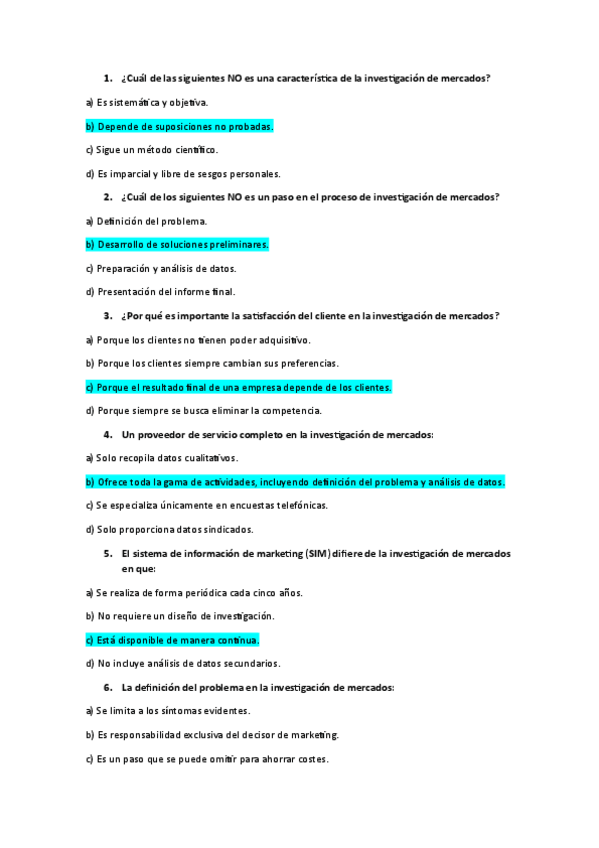 1. ¿Cuál de las siguientes NO es una característica de la investigación de mercados?

a) Es sistemática y objetiva.

b) Depende de suposiciones no probadas.

c) Sigue un método científico.

d) Es imparcial y libre de sesgos personales.

2. ¿Cuál de los siguientes NO es un paso en el proceso de investigación de mercados?

a) Definición del problema.

b) Desarrollo de soluciones preliminares.

c) Preparación y análisis de datos.

d) Presentación del informe final.

3. ¿Por qué es importante la satisfacción del cliente en la investigación de mercados?

a) Porque los clientes no tienen poder adquisitivo.

b) Porque los clientes siempre cambian sus preferencias.

c) Porque el resultado final de una empresa depende de los clientes.

d) Porque siempre se busca eliminar la competencia.

4. Un proveedor de servicio completo en la investigación de mercados:

a) Solo recopila datos cualitativos.

b) Ofrece toda la gama de actividades, incluyendo definición del problema y análisis de datos.

c) Se especializa únicamente en encuestas telefónicas.

d) Solo proporciona datos sindicados.

5. El sistema de información de marketing (SIM) difiere de la investigación de mercados en que:

a) Se realiza de forma periódica cada cinco años.

b) No requiere un diseño de investigación.

c) Está disponible de manera continua.

d) No incluye análisis de datos secundarios.

6. La definición del problema en la investigación de mercados:

a) Se limita a los síntomas evidentes.

b) Es responsabilidad exclusiva del decisor de marketing.

c) Es un paso que se puede omitir para ahorrar costes.